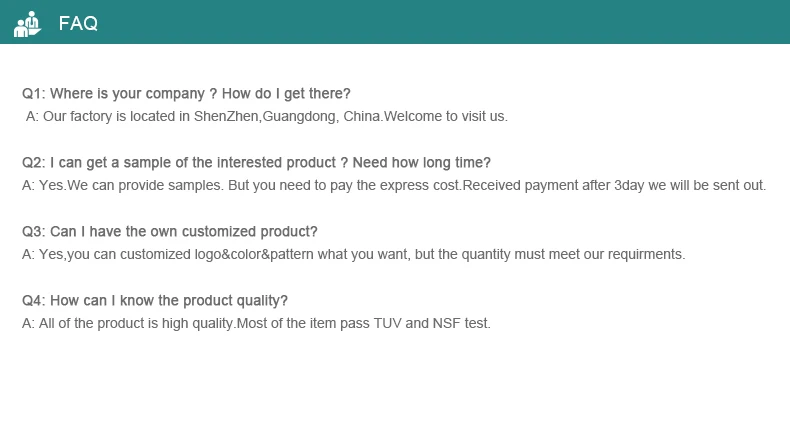 FAQ

Q1: Where is your company ? How do I get there?
A: Our factory is located in ShenZhen,Guangdong, China.Welcome to visit us.

Q2: I can get a sample of the interested product ? Need how long time?
A: Yes.We can provide samples. But you need to pay the express cost.Received payment after 3day we will be sent out.

Q3: Can I have the own customized product?
A: Yes,you can customized logo&color&pattern what you want, but the quantity must meet our requirments.

Q4: How can I know the product quality?
A: All of the product is high quality.Most of the item pass TUV and NSF test.